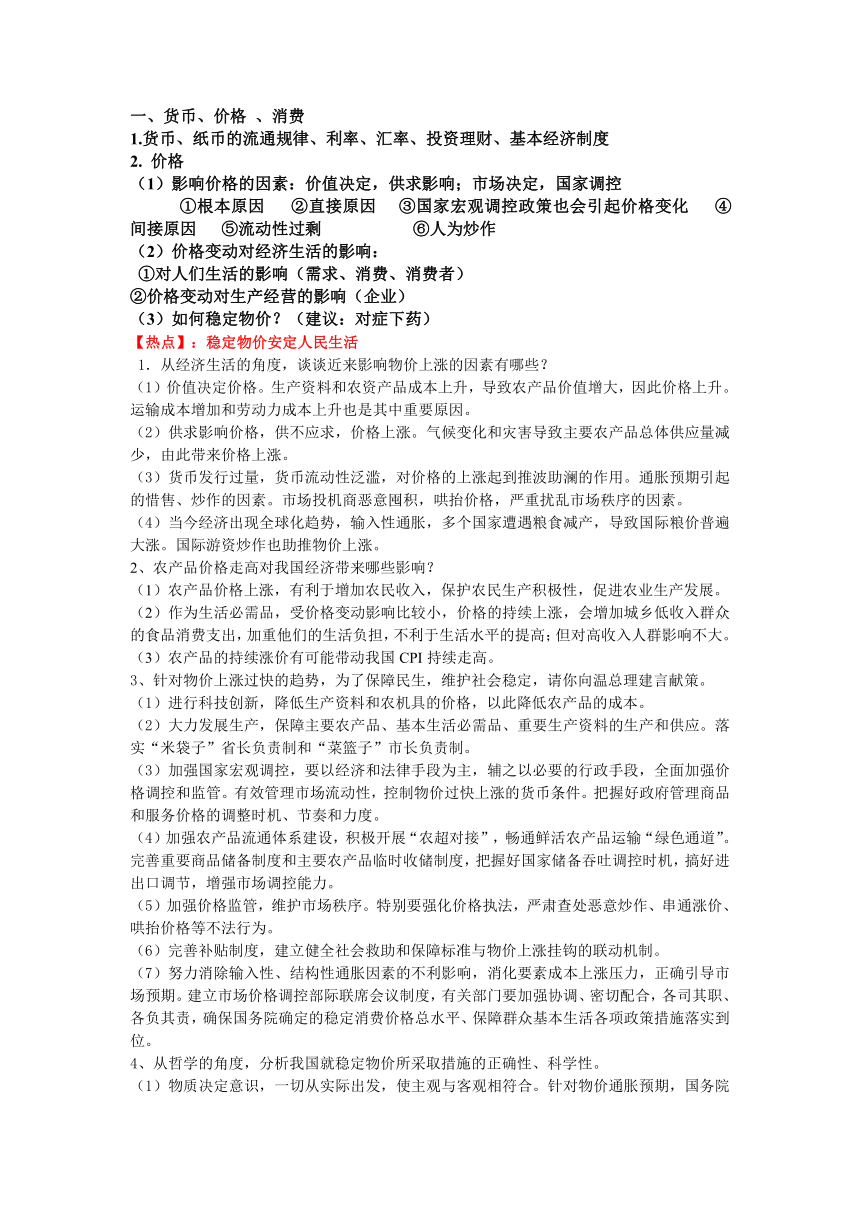 一、货币、价格 、消费
1.货币、纸币的流通规律、利率、汇率、投资理财、基本经济制度
2. 价格
（1）影响价格的因素：价值决定，供求影响；市场决定，国家调控
①根本原因 ②直接原因 ③国家宏观调控政策也会引起价格变化 ④间接原因 ⑤流动性过剩 ⑥人为炒作
（2）价格变动对经济生活的影响：
①对人们生活的影响（需求、消费、消费者）
②价格变动对生产经营的影响（企业）
（3）如何稳定物价？（建议：对症下药）
【热点】：稳定物价安定人民生活
1．从经济生活的角度，谈谈近来影响物价上涨的因素有哪些？
（1）价值决定价格。生产资料和农资产品成本上升，导致农产品价值增大，因此价格上升。运输成本增加和劳动力成本上升也是其中重要原因。
（2）供求影响价格，供不应求，价格上涨。气候变化和灾害导致主要农产品总体供应量减少，由此带来价格上涨。
（3）货币发行过量，货币流动性泛滥，对价格的上涨起到推波助澜的作用。通胀预期引起的惜售、炒作的因素。市场投机商恶意囤积，哄抬价格，严重扰乱市场秩序的因素。
（4）当今经济出现全球化趋势，输入性通胀，多个国家遭遇粮食减产，导致国际粮价普遍大涨。国际游资炒作也助推物价上涨。
2、农产品价格走高对我国经济带来哪些影响？
（1）农产品价格上涨，有利于增加农民收入，保护农民生产积极性，促进农业生产发展。
（2）作为生活必需品，受价格变动影响比较小，价格的持续上涨，会增加城乡低收入群众的食品消费支出，加重他们的生活负担，不利于生活水平的提高；但对高收入人群影响不大。
（3）农产品的持续涨价有可能带动我国 CPI 持续走高。
3、针对物价上涨过快的趋势，为了保障民生，维护社会稳定，请你向温总理建言献策。
（1）进行科技创新，降低生产资料和农机具的价格，以此降低农产品的成本。
（2）大力发展生产，保障主要农产品、基本生活必需品、重要生产资料的生产和供应。落实“米袋子”省长负责制和“菜篮子”市长负责制。
（3）加强国家宏观调控，要以经济和法律手段为主，辅之以必要的行政手段，全面加强价格调控和监管。有效管理市场流动性，控制物价过快上涨的货币条件。把握好政府管理商品和服务价格的调整时机、节奏和力度。
（4）加强农产品流通体系建设，积极开展“农超对接”，畅通鲜活农产品运输“绿色通道”。完善重要商品储备制度和主要农产品临时收储制度，把握好国家储备吞吐调控时机，搞好进出口调节，增强市场调控能力。
（5）加强价格监管，维护市场秩序。特别要强化价格执法，严肃查处恶意炒作、串通涨价、哄抬价格等不法行为。
（6）完善补贴制度，建立健全社会救助和保障标准与物价上涨挂钩的联动机制。
（7）努力消除输入性、结构性通胀因素的不利影响，消化要素成本上涨压力，正确引导市场预期。建立市场价格调控部际联席会议制度，有关部门要加强协调、密切配合，各司其职、各负其责，确保国务院确定的稳定消费价格总水平、保障群众基本生活各项政策措施落实到位。
4、从哲学的角度，分析我国就稳定物价所采取措施的正确性、科学性。
（1）物质决定意识，一切从实际出发，使主观与客观相符合。针对物价通胀预期，国务院